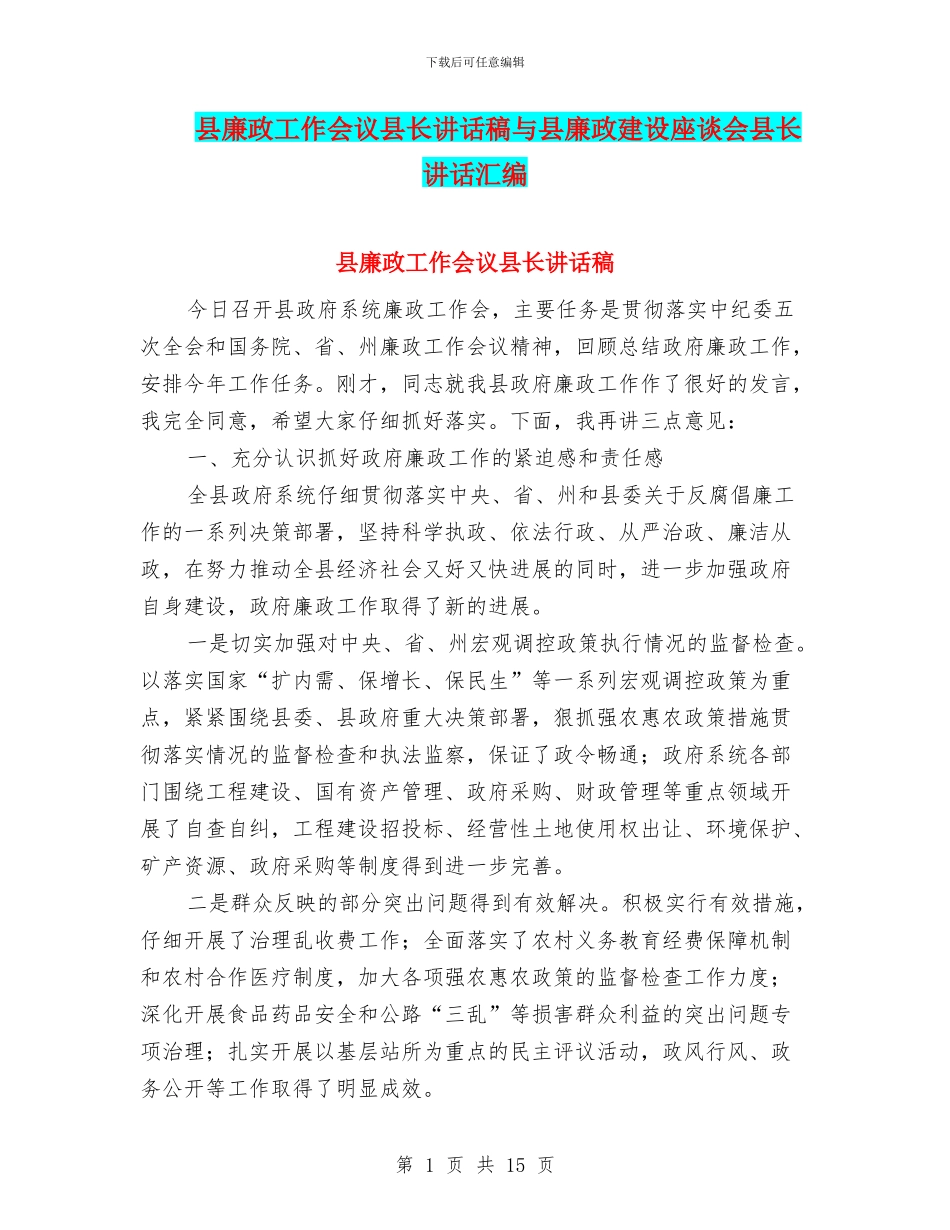 下载后可任意编辑

县廉政工作会议县长讲话稿与县廉政建设座谈会县长讲话汇编

县廉政工作会议县长讲话稿

今日召开县政府系统廉政工作会，主要任务是贯彻落实中纪委五次全会和国务院、省、州廉政工作会议精神，回顾总结政府廉政工作，安排今年工作任务。刚才，同志就我县政府廉政工作作了很好的发言，我完全同意，希望大家仔细抓好落实。下面，我再讲三点意见：

一、充分认识抓好政府廉政工作的紧迫感和责任感

全县政府系统仔细贯彻落实中央、省、州和县委关于反腐倡廉工作的一系列决策部署，坚持科学执政、依法行政、从严治政、廉洁从政，在努力推动全县经济社会又好又快进展的同时，进一步加强政府自身建设，政府廉政工作取得了新的进展。

一是切实加强对中央、省、州宏观调控政策执行情况的监督检查。以落实国家“扩内需、保增长、保民生”等一系列宏观调控政策为重点，紧紧围绕县委、县政府重大决策部署，狠抓强农惠农政策措施贯彻落实情况的监督检查和执法监察，保证了政令畅通；政府系统各部门围绕工程建设、国有资产管理、政府采购、财政管理等重点领域开展了自查自纠，工程建设招投标、经营性土地使用权出让、环境保护、矿产资源、政府采购等制度得到进一步完善。

二是群众反映的部分突出问题得到有效解决。积极实行有效措施，仔细开展了治理乱收费工作；全面落实了农村义务教育经费保障机制和农村合作医疗制度，加大各项强农惠农政策的监督检查工作力度；深化开展食品药品安全和公路“三乱”等损害群众利益的突出问题专项治理；扎实开展以基层站所为重点的民主评议活动，政风行风、政务公开等工作取得了明显成效。

第 1 页 共 15 页